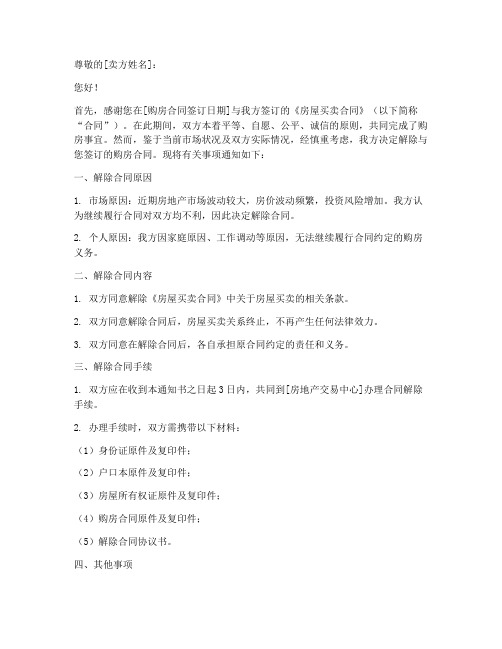 尊敬的[卖方姓名]：

您好！

首先，感谢您在[购房合同签订日期]与我方签订的《房屋买卖合同》（以下简称“合同”）。在此期间，双方本着平等、自愿、公平、诚信的原则，共同完成了购房事宜。然而，鉴于当前市场状况及双方实际情况，经慎重考虑，我方决定解除与您签订的购房合同。现将有关事项通知如下：

一、解除合同原因

1. 市场原因：近期房地产市场波动较大，房价波动频繁，投资风险增加。我方认为继续履行合同对双方均不利，因此决定解除合同。

2. 个人原因：我方因家庭原因、工作调动等原因，无法继续履行合同约定的购房义务。

二、解除合同内容

1. 双方同意解除《房屋买卖合同》中关于房屋买卖的相关条款。

2. 双方同意解除合同后，房屋买卖关系终止，不再产生任何法律效力。

3. 双方同意在解除合同后，各自承担原合同约定的责任和义务。

三、解除合同手续

1. 双方应在收到本通知书之日起3日内，共同到[房地产交易中心]办理合同解除手续。

2. 办理手续时，双方需携带以下材料：

（1）身份证原件及复印件；

（2）户口本原件及复印件；

（3）房屋所有权证原件及复印件；

（4）购房合同原件及复印件；

（5）解除合同协议书。

四、其他事项